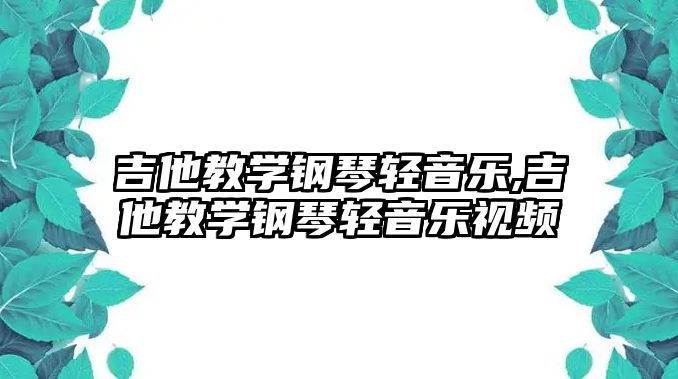 吉他教学钢琴轻音乐,吉他教学钢琴轻音乐视频